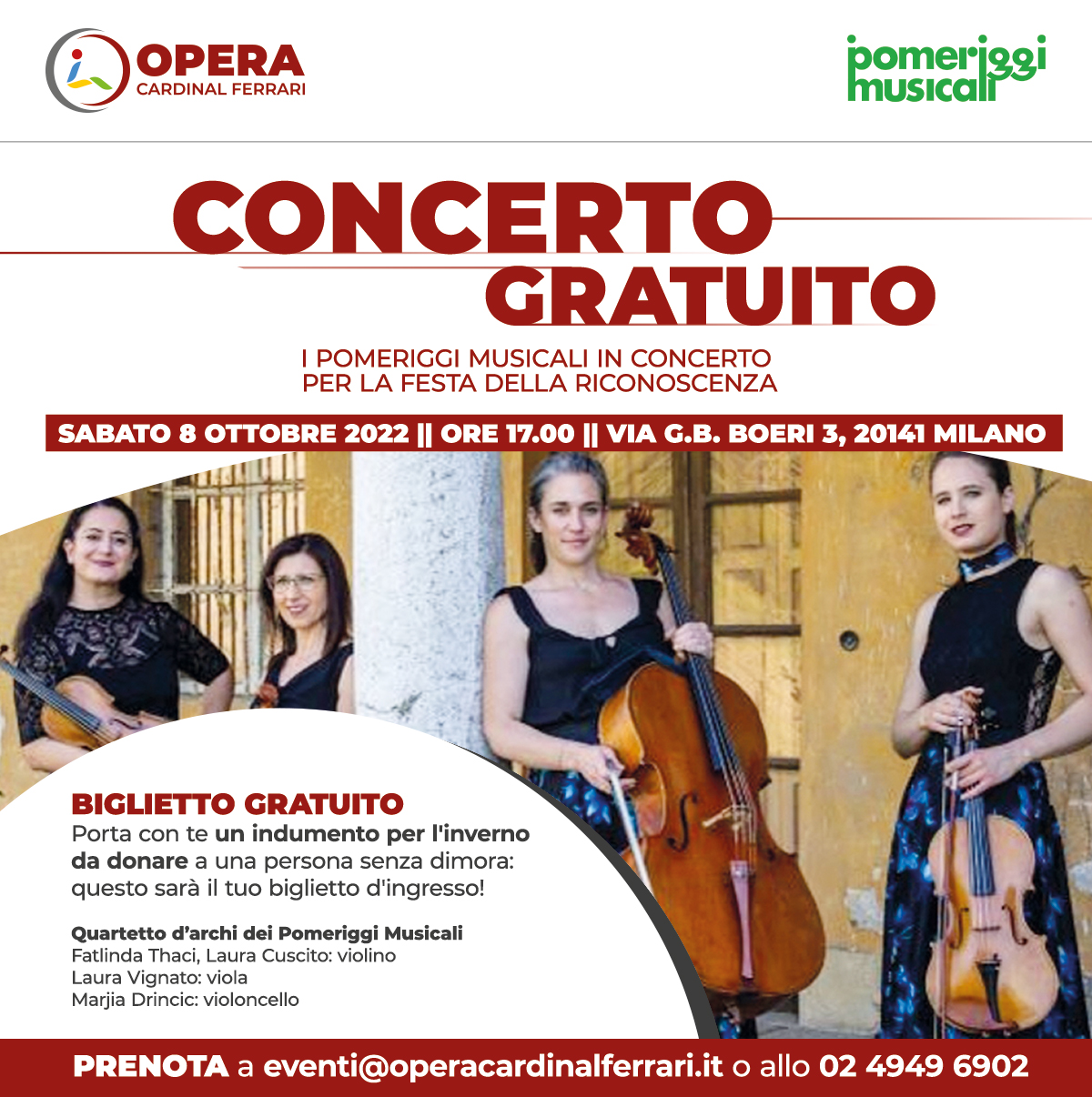 OPERA
CARDINAL FERRARI

pomeriggi
musicali

CONCERTO
GRATUITO

I POMERIGGI MUSICALI IN CONCERTO
PER LA FESTA DELLA RICONOSCENZA

SABATO 8 OTTOBRE 2022 || ORE 17.00 || VIA G.B. BOERI 3, 20141 MILANO

BIGLIETTO GRATUITO
Porta con te un indumento per l'inverno da donare a una persona senza dimora: questo sarà il tuo biglietto d'ingresso!

Quartetto d'archi dei Pomeriggi Musicali
Fatlinda Thaci, Laura Cuscito: violino
Laura Vignato: viola
Marjia Drincic: violoncello

PRENOTA a eventi@operacardinalferrari.it o allo 02 4949 6902